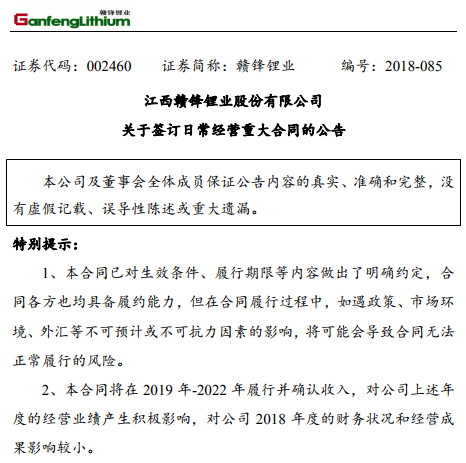 赣锋锂业
GanfengLithium

证券代码：002460　　证券简称：赣锋锂业　　编号：2018-085

江西赣锋锂业股份有限公司

关于签订日常经营重大合同的公告

本公司及董事会全体成员保证公告内容的真实、准确和完整，没有虚假记载、误导性陈述或重大遗漏。

特别提示：

1、本合同已对生效条件、履行期限等内容做出了明确约定，合同各方也均具备履约能力，但在合同履行过程中，如遇政策、市场环境、外汇等不可预计或不可抗力因素的影响，将可能会导致合同无法正常履行的风险。

2、本合同将在 2019 年-2022 年履行并确认收入，对公司上述年度的经营业绩产生积极影响，对公司 2018 年度的财务状况和经营成果影响较小。